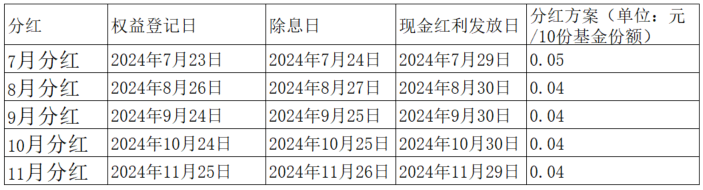 | 分红 | 权益登记日 | 除息日 | 现金红利发放日 | 分红方案（单位：元/10份基金份额） |
|---|---|---|---|---|
| 7月分红 | 2024年7月23日 | 2024年7月24日 | 2024年7月29日 | 0.05 |
| 8月分红 | 2024年8月26日 | 2024年8月27日 | 2024年8月30日 | 0.04 |
| 9月分红 | 2024年9月24日 | 2024年9月25日 | 2024年9月30日 | 0.04 |
| 10月分红 | 2024年10月24日 | 2024年10月25日 | 2024年10月30日 | 0.04 |
| 11月分红 | 2024年11月25日 | 2024年11月26日 | 2024年11月29日 | 0.04 |